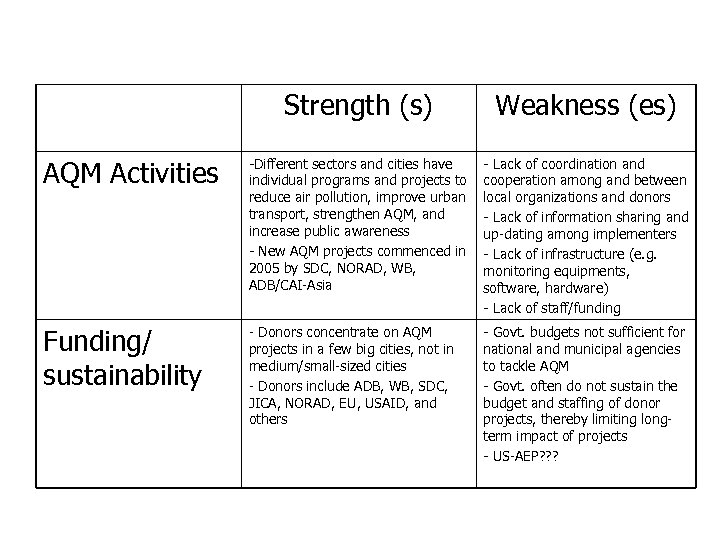 |  | Strength (s) | Weakness (es) |
|---|---|---|
| AQM Activities | -Different sectors and cities have individual programs and projects to reduce air pollution, improve urban transport, strengthen AQM, and increase public awareness<br>- New AQM projects commenced in 2005 by SDC, NORAD, WB, ADB/CAI-Asia | - Lack of coordination and cooperation among and between local organizations and donors<br>- Lack of information sharing and up-dating among implementers<br>- Lack of infrastructure (e.g. monitoring equipments, software, hardware)<br>- Lack of staff/funding |
| Funding/ sustainability | - Donors concentrate on AQM projects in a few big cities, not in medium/small-sized cities<br>- Donors include ADB, WB, SDC, JICA, NORAD, EU, USAID, and others | - Govt. budgets not sufficient for national and municipal agencies to tackle AQM<br>- Govt. often do not sustain the budget and staffing of donor projects, thereby limiting long-term impact of projects<br>- US-AEP??? |